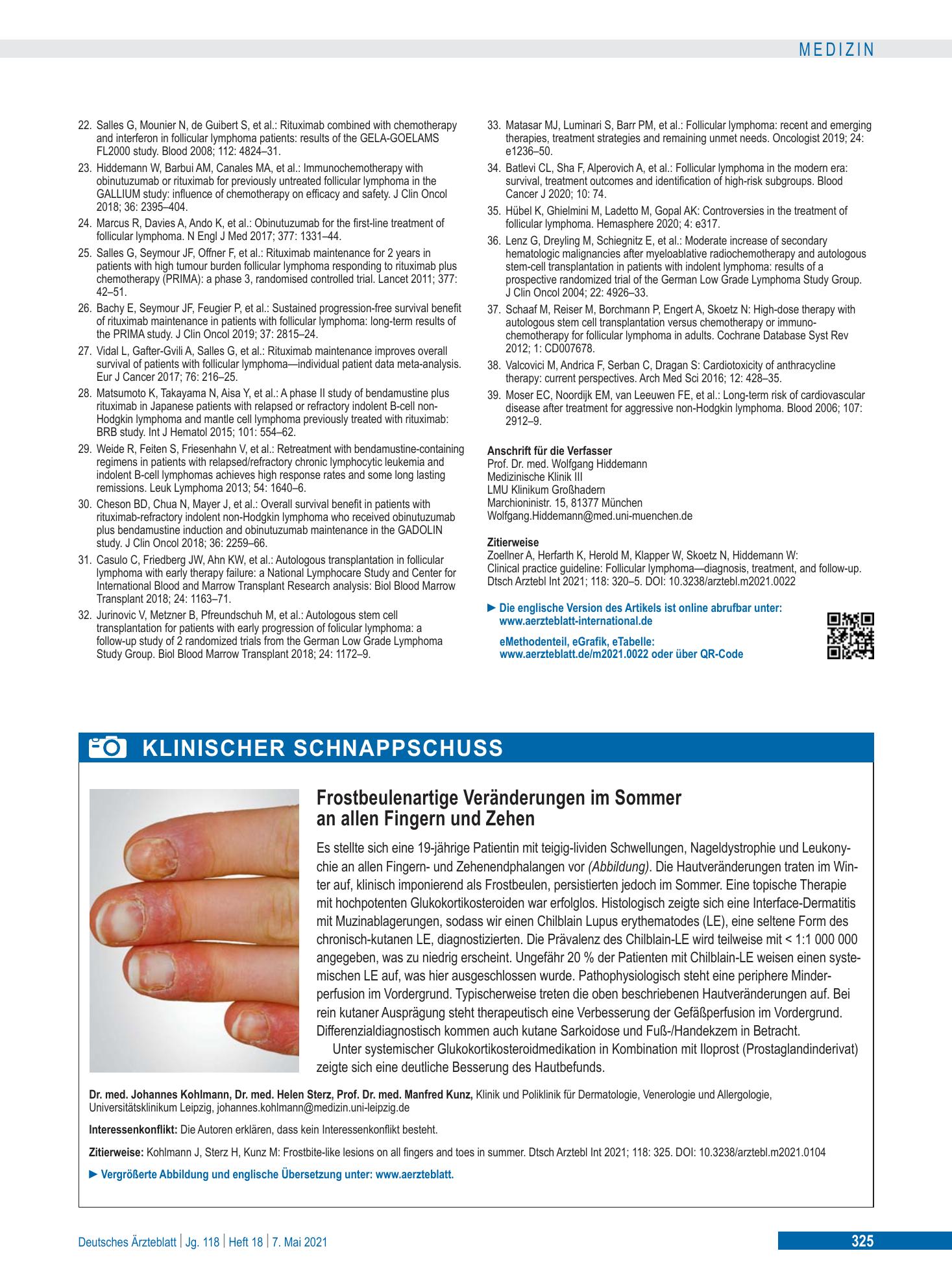 MEDIZIN

22. Salles G, Mounier N, de Guibert S, et al.: Rituximab combined with chemotherapy and interferon in follicular lymphoma patients: results of the GELA-GOELAMS FL2000 study. Blood 2008; 112: 4824–31.

23. Hiddemann W, Barbui AM, Canales MA, et al.: Immunochemotherapy with obinutuzumab or rituximab for previously untreated follicular lymphoma in the GALLIUM study: influence of chemotherapy on efficacy and safety. J Clin Oncol 2018; 36: 2395–404.

24. Marcus R, Davies A, Ando K, et al.: Obinutuzumab for the first-line treatment of follicular lymphoma. N Engl J Med 2017; 377: 1331–44.

25. Salles G, Seymour JF, Offner F, et al.: Rituximab maintenance for 2 years in patients with high tumour burden follicular lymphoma responding to rituximab plus chemotherapy (PRIMA): a phase 3, randomised controlled trial. Lancet 2011; 377: 42–51.

26. Bachy E, Seymour JF, Feugier P, et al.: Sustained progression-free survival benefit of rituximab maintenance in patients with follicular lymphoma: long-term results of the PRIMA study. J Clin Oncol 2019; 37: 2815–24.

27. Vidal L, Gafter-Gvili A, Salles G, et al.: Rituximab maintenance improves overall survival of patients with follicular lymphoma—individual patient data meta-analysis. Eur J Cancer 2017; 76: 216–25.

28. Matsumoto K, Takayama N, Aisa Y, et al.: A phase II study of bendamustine plus rituximab in Japanese patients with relapsed or refractory indolent B-cell non-Hodgkin lymphoma and mantle cell lymphoma previously treated with rituximab: BRB study. Int J Hematol 2015; 101: 554–62.

29. Weide R, Feiten S, Friesenhahn V, et al.: Retreatment with bendamustine-containing regimens in patients with relapsed/refractory chronic lymphocytic leukemia and indolent B-cell lymphomas achieves high response rates and some long lasting remissions. Leuk Lymphoma 2013; 54: 1640–6.

30. Cheson BD, Chua N, Mayer J, et al.: Overall survival benefit in patients with rituximab-refractory indolent non-Hodgkin lymphoma who received obinutuzumab plus bendamustine induction and obinutuzumab maintenance in the GADOLIN study. J Clin Oncol 2018; 36: 2259–66.

31. Casulo C, Friedberg JW, Ahn KW, et al.: Autologous transplantation in follicular lymphoma with early therapy failure: a National Lymphocare Study and Center for International Blood and Marrow Transplant Research analysis: Biol Blood Marrow Transplant 2018; 24: 1163–71.

32. Jurinovic V, Metzner B, Pfreundschuh M, et al.: Autologous stem cell transplantation for patients with early progression of folicular lymphoma: a follow-up study of 2 randomized trials from the German Low Grade Lymphoma Study Group. Biol Blood Marrow Transplant 2018; 24: 1172–9.

33. Matasar MJ, Luminari S, Barr PM, et al.: Follicular lymphoma: recent and emerging therapies, treatment strategies and remaining unmet needs. Oncologist 2019; 24: e1236–50.

34. Batlevi CL, Sha F, Alperovich A, et al.: Follicular lymphoma in the modern era: survival, treatment outcomes and identification of high-risk subgroups. Blood Cancer J 2020; 10: 74.

35. Hübel K, Ghielmini M, Ladetto M, Gopal AK: Controversies in the treatment of follicular lymphoma. Hemasphere 2020; 4: e317.

36. Lenz G, Dreyling M, Schiegnitz E, et al.: Moderate increase of secondary hematologic malignancies after myeloablative radiochemotherapy and autologous stem-cell transplantation in patients with indolent lymphoma: results of a prospective randomized trial of the German Low Grade Lymphoma Study Group. J Clin Oncol 2004; 22: 4926–33.

37. Schaaf M, Reiser M, Borchmann P, Engert A, Skoetz N: High-dose therapy with autologous stem cell transplantation versus chemotherapy or immuno-chemotherapy for follicular lymphoma in adults. Cochrane Database Syst Rev 2012; 1: CD007678.

38. Valcovici M, Andrica F, Serban C, Dragan S: Cardiotoxicity of anthracycline therapy: current perspectives. Arch Med Sci 2016; 12: 428–35.

39. Moser EC, Noordijk EM, van Leeuwen FE, et al.: Long-term risk of cardiovascular disease after treatment for aggressive non-Hodgkin lymphoma. Blood 2006; 107: 2912–9.

Anschrift für die Verfasser
Prof. Dr. med. Wolfgang Hiddemann
Medizinische Klinik III
LMU Klinikum Großhadern
Marchioninistr. 15, 81377 München
Wolfgang.Hiddemann@med.uni-muenchen.de

Zitierweise
Zoellner A, Herfarth K, Herold M, Klapper W, Skoetz N, Hiddemann W: Clinical practice guideline: Follicular lymphoma—diagnosis, treatment, and follow-up. Dtsch Arztebl Int 2021; 118: 320–5. DOI: 10.3238/arztebl.m2021.0022

► Die englische Version des Artikels ist online abrufbar unter: www.aerzteblatt-international.de

eMethodenteil, eGrafik, eTabelle: www.aerzteblatt.de/m2021.0022 oder über QR-Code

KLINISCHER SCHNAPPSCHUSS

Frostbeulenartige Veränderungen im Sommer an allen Fingern und Zehen

Es stellte sich eine 19-jährige Patientin mit teigig-lividen Schwellungen, Nageldystrophie und Leukonychie an allen Fingern- und Zehenendphalangen vor (Abbildung). Die Hautveränderungen traten im Winter auf, klinisch imponierend als Frostbeulen, persistierten jedoch im Sommer. Eine topische Therapie mit hochpotenten Glukokortikosteroiden war erfolglos. Histologisch zeigte sich eine Interface-Dermatitis mit Muzinablagerungen, sodass wir einen Chilblain Lupus erythematodes (LE), eine seltene Form des chronisch-kutanen LE, diagnostizierten. Die Prävalenz des Chilblain-LE wird teilweise mit < 1:1 000 000 angegeben, was zu niedrig erscheint. Ungefähr 20 % der Patienten mit Chilblain-LE weisen einen systemischen LE auf, was hier ausgeschlossen wurde. Pathophysiologisch steht eine periphere Minderperfusion im Vordergrund. Typischerweise treten die oben beschriebenen Hautveränderungen auf. Bei rein kutaner Ausprägung steht therapeutisch eine Verbesserung der Gefäßperfusion im Vordergrund. Differenzialdiagnostisch kommen auch kutane Sarkoidose und Fuß-/Handekzem in Betracht.

Unter systemischer Glukokortikosteroidmedikation in Kombination mit Iloprost (Prostaglandinderivat) zeigte sich eine deutliche Besserung des Hautbefunds.

Dr. med. Johannes Kohlmann, Dr. med. Helen Sterz, Prof. Dr. med. Manfred Kunz, Klinik und Poliklinik für Dermatologie, Venerologie und Allergologie, Universitätsklinikum Leipzig, johannes.kohlmann@medizin.uni-leipzig.de

Interessenkonflikt: Die Autoren erklären, dass kein Interessenkonflikt besteht.

Zitierweise: Kohlmann J, Sterz H, Kunz M: Frostbite-like lesions on all fingers and toes in summer. Dtsch Arztebl Int 2021; 118: 325. DOI: 10.3238/arztebl.m2021.0104

► Vergrößerte Abbildung und englische Übersetzung unter: www.aerzteblatt.

Deutsches Ärzteblatt | Jg. 118 | Heft 18 | 7. Mai 2021

325